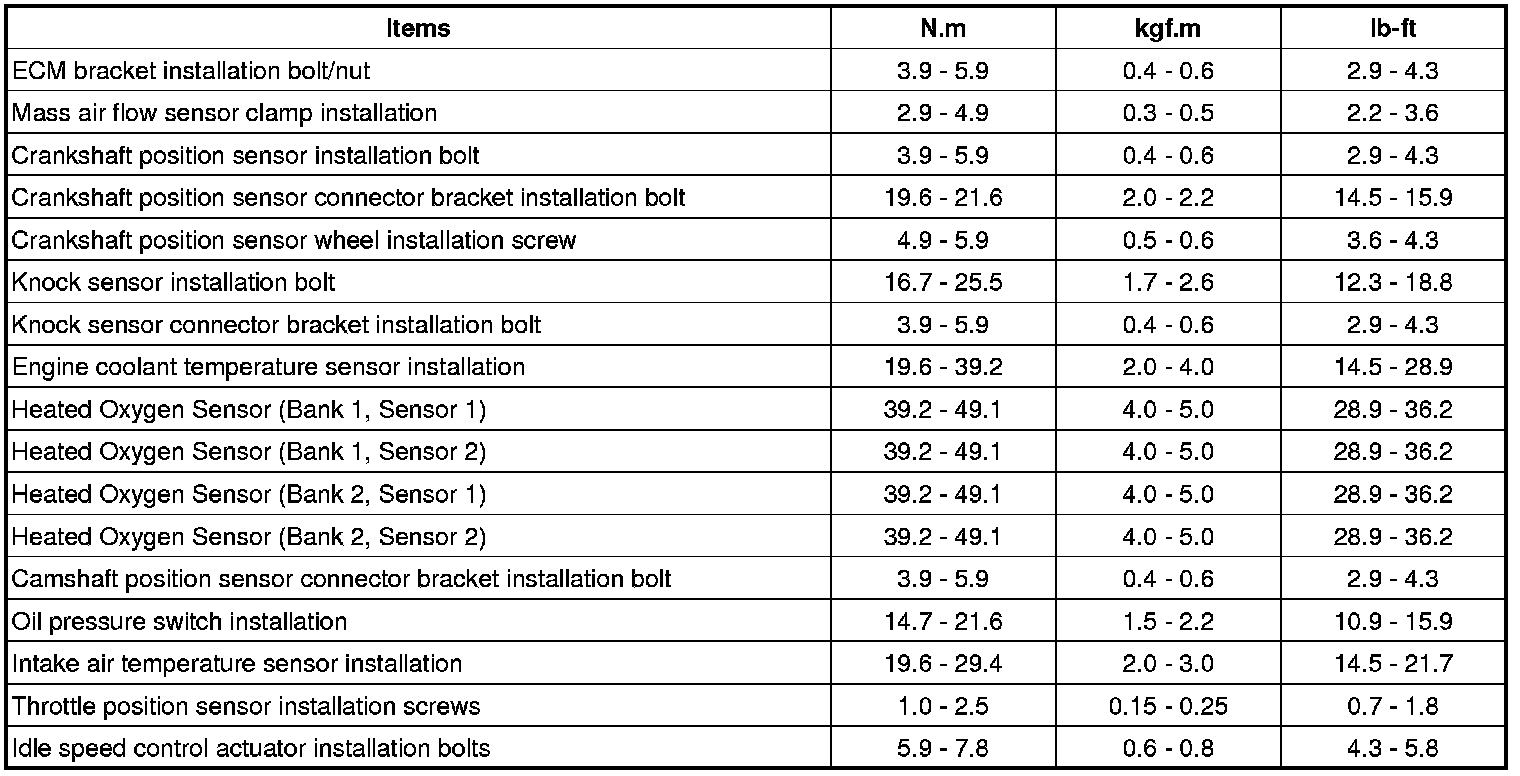 | Items | N.m | kgf.m | lb-ft |
|---|---|---|---|
| ECM bracket installation bolt/nut | 3.9 - 5.9 | 0.4 - 0.6 | 2.9 - 4.3 |
| Mass air flow sensor clamp installation | 2.9 - 4.9 | 0.3 - 0.5 | 2.2 - 3.6 |
| Crankshaft position sensor installation bolt | 3.9 - 5.9 | 0.4 - 0.6 | 2.9 - 4.3 |
| Crankshaft position sensor connector bracket installation bolt | 19.6 - 21.6 | 2.0 - 2.2 | 14.5 - 15.9 |
| Crankshaft position sensor wheel installation screw | 4.9 - 5.9 | 0.5 - 0.6 | 3.6 - 4.3 |
| Knock sensor installation bolt | 16.7 - 25.5 | 1.7 - 2.6 | 12.3 - 18.8 |
| Knock sensor connector bracket installation bolt | 3.9 - 5.9 | 0.4 - 0.6 | 2.9 - 4.3 |
| Engine coolant temperature sensor installation | 19.6 - 39.2 | 2.0 - 4.0 | 14.5 - 28.9 |
| Heated Oxygen Sensor (Bank 1, Sensor 1) | 39.2 - 49.1 | 4.0 - 5.0 | 28.9 - 36.2 |
| Heated Oxygen Sensor (Bank 1, Sensor 2) | 39.2 - 49.1 | 4.0 - 5.0 | 28.9 - 36.2 |
| Heated Oxygen Sensor (Bank 2, Sensor 1) | 39.2 - 49.1 | 4.0 - 5.0 | 28.9 - 36.2 |
| Heated Oxygen Sensor (Bank 2, Sensor 2) | 39.2 - 49.1 | 4.0 - 5.0 | 28.9 - 36.2 |
| Camshaft position sensor connector bracket installation bolt | 3.9 - 5.9 | 0.4 - 0.6 | 2.9 - 4.3 |
| Oil pressure switch installation | 14.7 - 21.6 | 1.5 - 2.2 | 10.9 - 15.9 |
| Intake air temperature sensor installation | 19.6 - 29.4 | 2.0 - 3.0 | 14.5 - 21.7 |
| Throttle position sensor installation screws | 1.0 - 2.5 | 0.15 - 0.25 | 0.7 - 1.8 |
| Idle speed control actuator installation bolts | 5.9 - 7.8 | 0.6 - 0.8 | 4.3 - 5.8 |